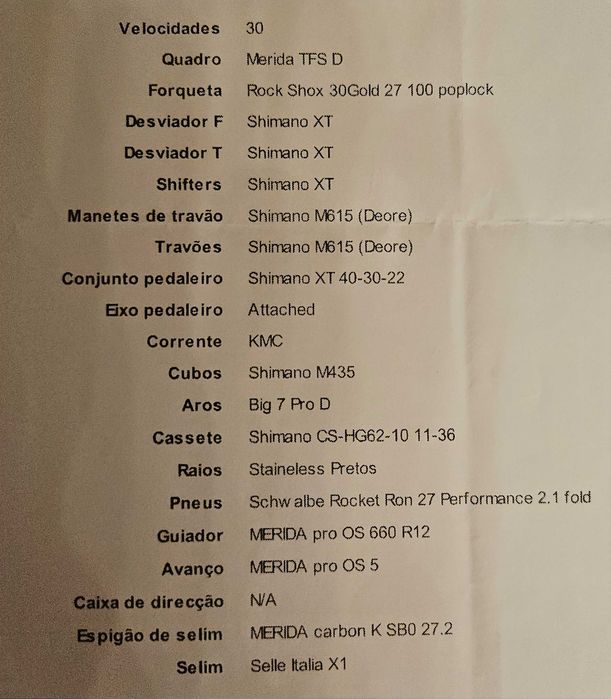 | | |
|---|---|
| Velocidades | 30 |
| Quadro | Merida TFS D |
| Forqueta | Rock Shox 30Gold 27 100 poplock |
| Desviador F | Shimano XT |
| Desviador T | Shimano XT |
| Shifters | Shimano XT |
| Manetes de travão | Shimano M615 (Deore) |
| Travões | Shimano M615 (Deore) |
| Conjunto pedaleiro | Shimano XT 40-30-22 |
| Eixo pedaleiro | Attached |
| Corrente | KMC |
| Cubos | Shimano M435 |
| Aros | Big 7 Pro D |
| Cassete | Shimano CS-HG62-10 11-36 |
| Raios | Staineless Pretos |
| Pneus | Schwalbe Rocket Ron 27 Performance 2.1 fold |
| Guiador | MERIDA pro OS 660 R12 |
| Avanço | MERIDA pro OS 5 |
| Caixa de direcção | N/A |
| Espigão de selim | MERIDA carbon K SB0 27.2 |
| Selim | Selle Italia X1 |